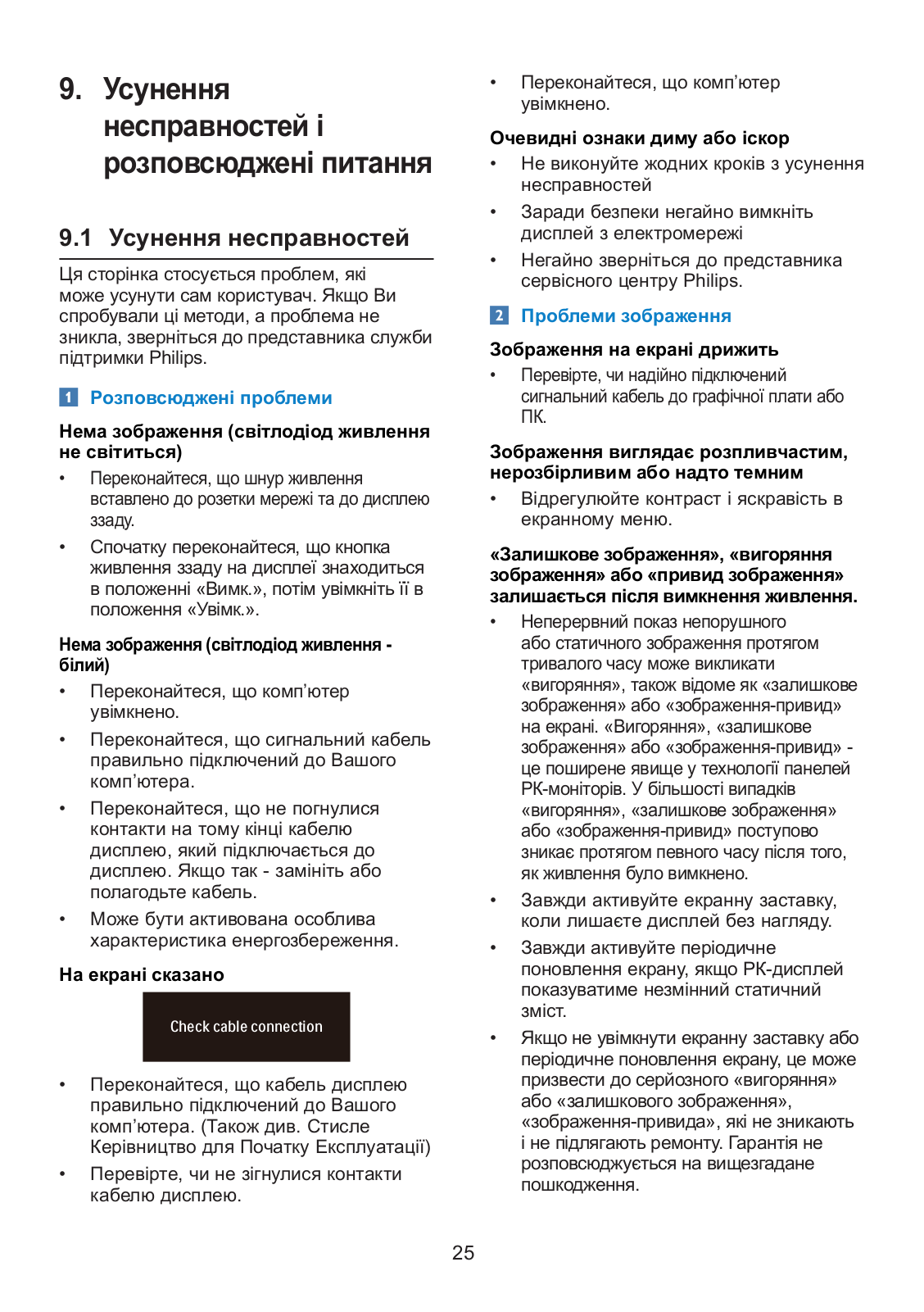 9. Усунення несправностей і розповсюджені питання

9.1 Усунення несправностей

Ця сторінка стосується проблем, які може усунути сам користувач. Якщо Ви спробували ці методи, а проблема не зникла, зверніться до представника служби підтримки Philips.

1 Розповсюджені проблеми

Нема зображення (світлодіод живлення не світиться)

• Переконайтеся, що шнур живлення вставлено до розетки мережі та до дисплею ззаду.

• Спочатку переконайтеся, що кнопка живлення ззаду на дисплеї знаходиться в положенні «Вимк.», потім увімкніть її в положення «Увімк.».

Нема зображення (світлодіод живлення - білий)

• Переконайтеся, що комп'ютер увімкнено.

• Переконайтеся, що сигнальний кабель правильно підключений до Вашого комп'ютера.

• Переконайтеся, що не погнулися контакти на тому кінці кабелю дисплею, який підключається до дисплею. Якщо так - замініть або полагодьте кабель.

• Може бути активована особлива характеристика енергозбереження.

На екрані сказано

Check cable connection

• Переконайтеся, що кабель дисплею правильно підключений до Вашого комп'ютера. (Також див. Стисле Керівництво для Початку Експлуатації)

• Перевірте, чи не зігнулися контакти кабелю дисплею.

• Переконайтеся, що комп'ютер увімкнено.

Очевидні ознаки диму або іскор

• Не виконуйте жодних кроків з усунення несправностей

• Заради безпеки негайно вимкніть дисплей з електромережі

• Негайно зверніться до представника сервісного центру Philips.

2 Проблеми зображення

Зображення на екрані дрижить

• Перевірте, чи надійно підключений сигнальний кабель до графічної плати або ПК.

Зображення виглядає розпливчастим, нерозбірливим або надто темним

• Відрегулюйте контраст і яскравість в екранному меню.

«Залишкове зображення», «вигоряння зображення» або «привид зображення» залишається після вимкнення живлення.

• Неперервний показ непорушного або статичного зображення протягом тривалого часу може викликати «вигоряння», також відоме як «залишкове зображення» або «зображення-привид» на екрані. «Вигоряння», «залишкове зображення» або «зображення-привид» - це поширене явище у технології панелей РК-моніторів. У більшості випадків «вигоряння», «залишкове зображення» або «зображення-привид» поступово зникає протягом певного часу після того, як живлення було вимкнено.

• Завжди активуйте екранну заставку, коли лишаєте дисплей без нагляду.

• Завжди активуйте періодичне поновлення екрану, якщо РК-дисплей показуватиме незмінний статичний зміст.

• Якщо не увімкнути екранну заставку або періодичне поновлення екрану, це може призвести до серйозного «вигоряння» або «залишкового зображення», «зображення-привида», які не зникають і не підлягають ремонту. Гарантія не розповсюджується на вищезгадане пошкодження.

25